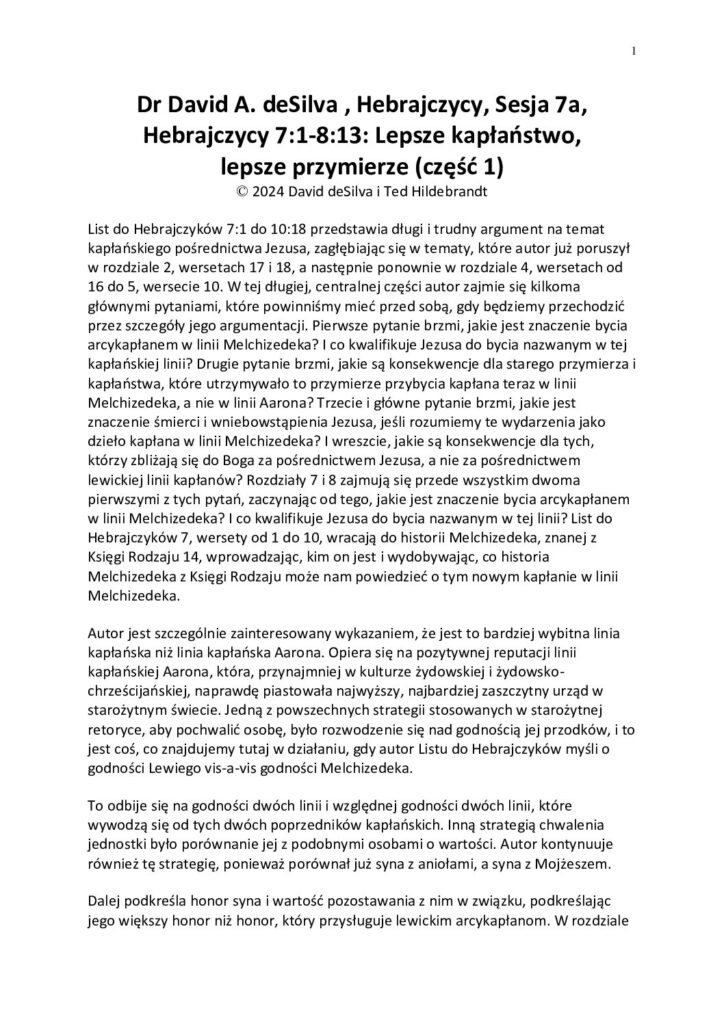 1

Dr David A. deSilva , Hebrajczycy, Sesja 7a, Hebrajczycy 7:1-8:13: Lepsze kapłaństwo, lepsze przymierze (część 1)
© 2024 David deSilva i Ted Hildebrandt

List do Hebrajczyków 7:1 do 10:18 przedstawia długi i trudny argument na temat kapłańskiego pośrednictwa Jezusa, zagłębiając się w tematy, które autor już poruszył w rozdziale 2, wersetach 17 i 18, a następnie ponownie w rozdziale 4, wersetach od 16 do 5, wersecie 10. W tej długiej, centralnej części autor zajmie się kilkoma głównymi pytaniami, które powinniśmy mieć przed sobą, gdy będziemy przechodzić przez szczegóły jego argumentacji. Pierwsze pytanie brzmi, jakie jest znaczenie bycia arcykapłanem w linii Melchizedeka? I co kwalifikuje Jezusa do bycia nazwanym w tej kapłańskiej linii? Drugie pytanie brzmi, jakie są konsekwencje dla starego przymierza i kapłaństwa, które utrzymywało to przymierze przybycia kapłana teraz w linii Melchizedeka, a nie w linii Aarona? Trzecie i główne pytanie brzmi, jakie jest znaczenie śmierci i wniebowstąpienia Jezusa, jeśli rozumiemy te wydarzenia jako dzieło kapłana w linii Melchizedeka? I wreszcie, jakie są konsekwencje dla tych, którzy zbliżają się do Boga za pośrednictwem Jezusa, a nie za pośrednictwem lewickiej linii kapłanów? Rozdziały 7 i 8 zajmują się przede wszystkim dwoma pierwszymi z tych pytań, zaczynając od tego, jakie jest znaczenie bycia arcykapłanem w linii Melchizedeka? I co kwalifikuje Jezusa do bycia nazwanym w tej linii? List do Hebrajczyków 7, wersety od 1 do 10, wracają do historii Melchizedeka, znanej z Księgi Rodzaju 14, wprowadzając, kim on jest i wydobywając, co historia Melchizedeka z Księgi Rodzaju może nam powiedzieć o tym nowym kapłanie w linii Melchizedeka.

Autor jest szczególnie zainteresowany wykazaniem, że jest to bardziej wybitna linia kapłańska niż linia kapłańska Aarona. Opiera się na pozytywnej reputacji linii kapłańskiej Aarona, która, przynajmniej w kulturze żydowskiej i żydowsko-chrześcijańskiej, naprawdę piastowała najwyższy, najbardziej zaszczytny urząd w starożytnym świecie. Jedną z powszechnych strategii stosowanych w starożytnej retoryce, aby pochwalić osobę, było rozwodzenie się nad godnością jej przodków, i to jest coś, co znajdujemy tutaj w działaniu, gdy autor Listu do Hebrajczyków myśli o godności Lewiego vis-a-vis godności Melchizedeka.

To odbije się na godności dwóch linii i względnej godności dwóch linii, które wywodzą się od tych dwóch poprzedników kapłańskich. Inną strategią chwalenia jednostki było porównanie jej z podobnymi osobami o wartości. Autor kontynuuje również tę strategię, ponieważ porównał już syna z aniołami, a syna z Mojżeszem.

Dalej podkreśla honor syna i wartość pozostawania z nim w związku, podkreślając jego większy honor niż honor, który przysługuje lewickim arcykapłanom. W rozdziale